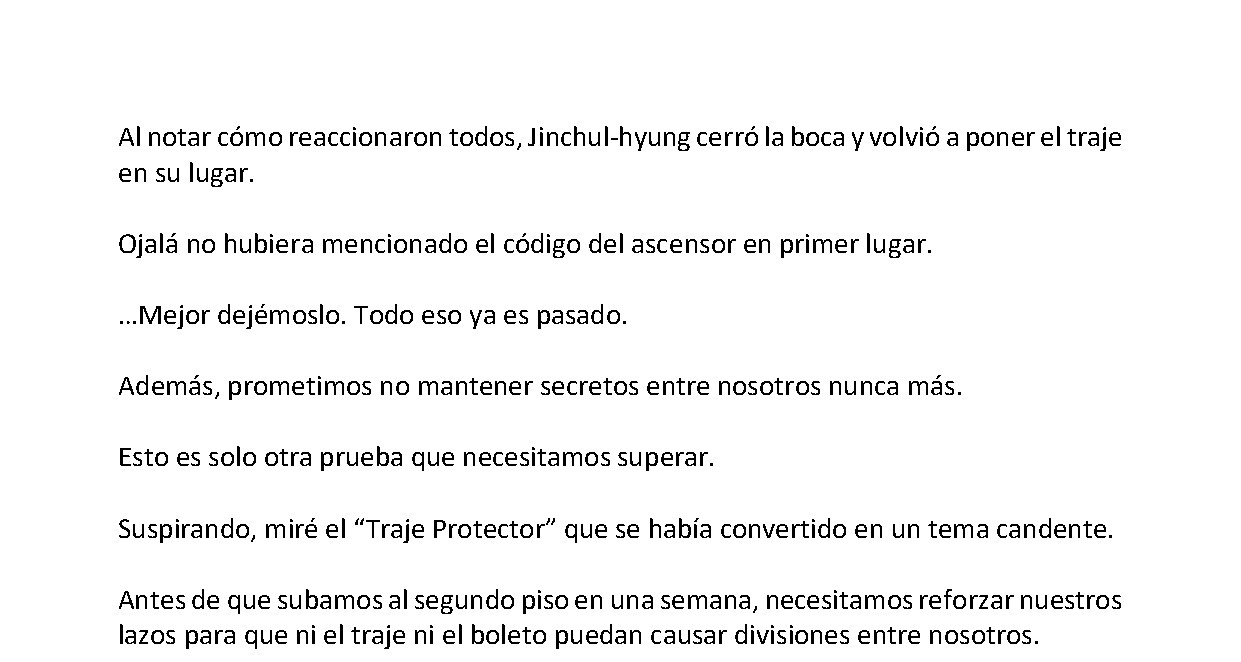 Al notar cómo reaccionaron todos, Jinchul-hyung cerró la boca y volvió a poner el traje en su lugar.

Ojalá no hubiera mencionado el código del ascensor en primer lugar.

…Mejor dejémoslo. Todo eso ya es pasado.

Además, prometimos no mantener secretos entre nosotros nunca más.

Esto es solo otra prueba que necesitamos superar.

Suspirando, miré el “Traje Protector” que se había convertido en un tema candente.

Antes de que subamos al segundo piso en una semana, necesitamos reforzar nuestros lazos para que ni el traje ni el boleto puedan causar divisiones entre nosotros.